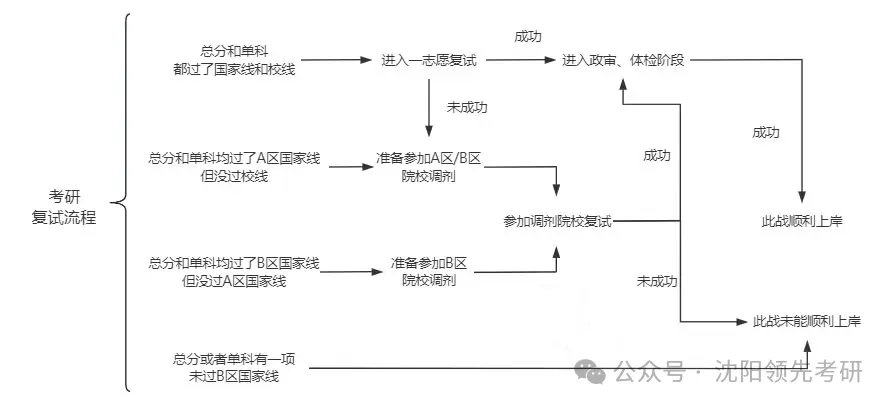 考研
复试流程

总分和单科
都过了国家线和校线

进入一志愿复试

成功

进入政审、体检阶段

未成功

成功

总分和单科均过了A区国家线
但没过校线

准备参加A区/B区
院校调剂

成功

参加调剂院校复试

此战顺利上岸

总分和单科均过了B区国家线
但没过A区国家线

准备参加B区
院校调剂

未成功

此战未能顺利上岸

总分或者单科有一项
未过B区国家线

公众号 · 沈阳领先考研